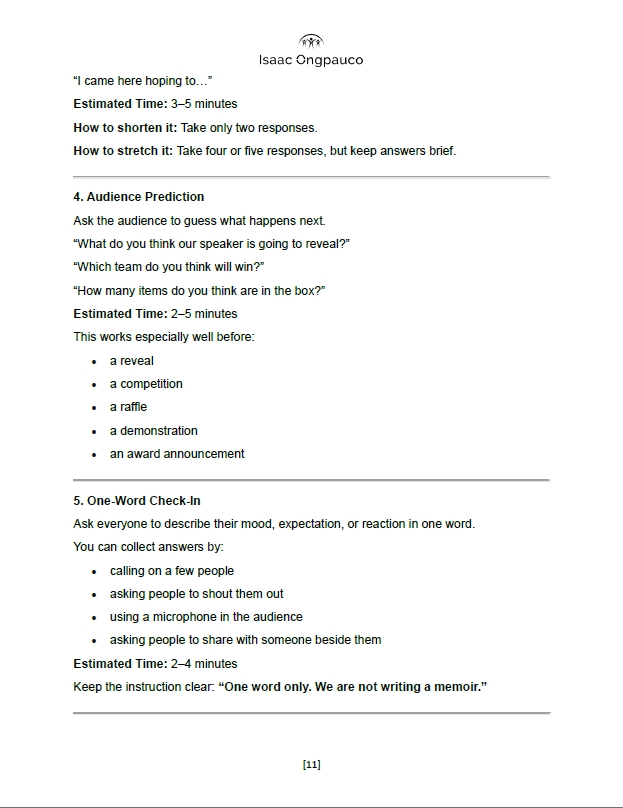 Isaac Ongpauco

"I came here hoping to…"

Estimated Time: 3–5 minutes

How to shorten it: Take only two responses.

How to stretch it: Take four or five responses, but keep answers brief.

4. Audience Prediction

Ask the audience to guess what happens next.

"What do you think our speaker is going to reveal?"

"Which team do you think will win?"

"How many items do you think are in the box?"

Estimated Time: 2–5 minutes

This works especially well before:

• a reveal
• a competition
• a raffle
• a demonstration
• an award announcement

5. One-Word Check-In

Ask everyone to describe their mood, expectation, or reaction in one word.

You can collect answers by:

• calling on a few people
• asking people to shout them out
• using a microphone in the audience
• asking people to share with someone beside them

Estimated Time: 2–4 minutes

Keep the instruction clear: "One word only. We are not writing a memoir."

[11]